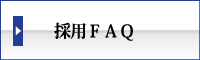 採用ＦＡＱ